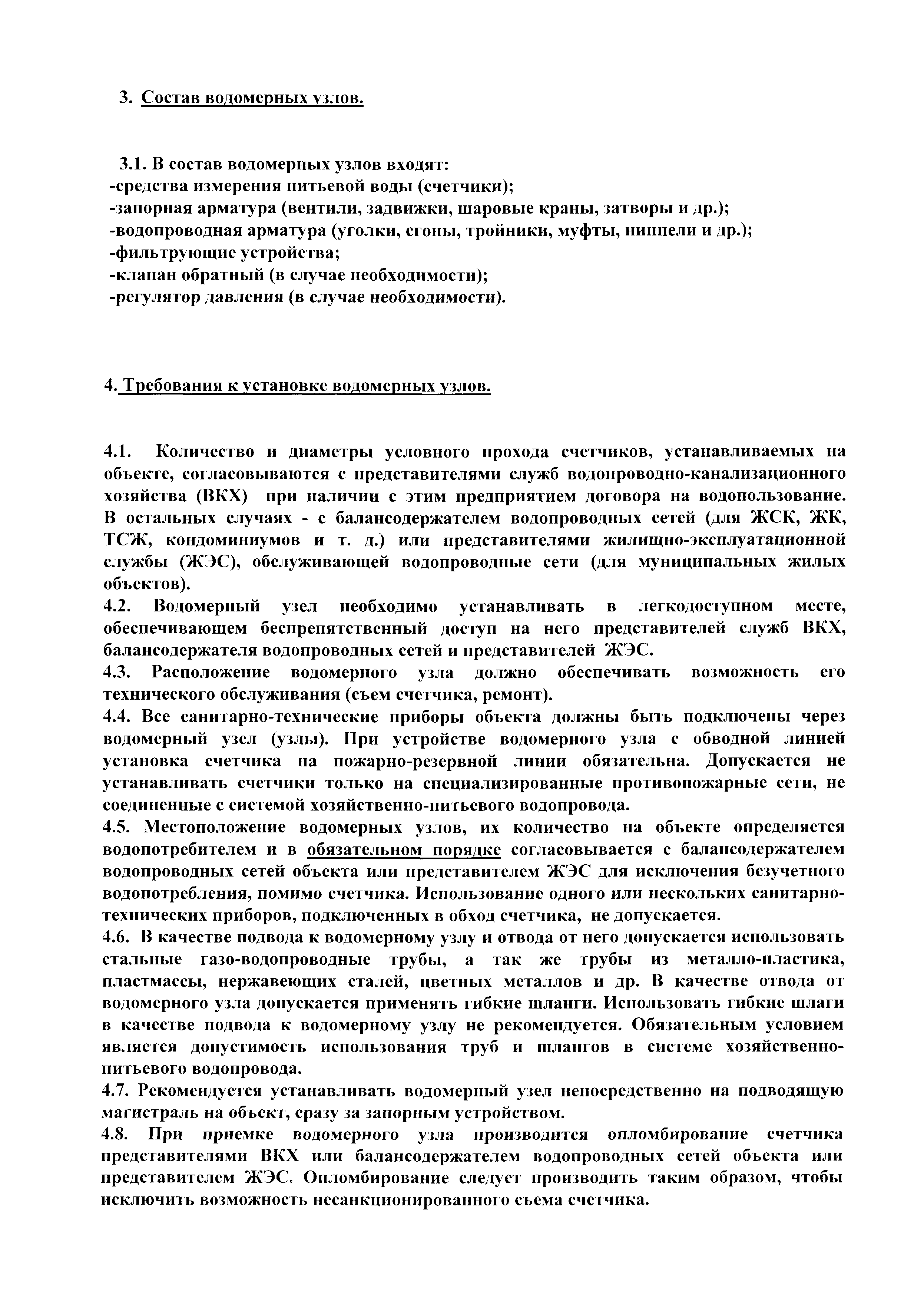 3. Состав водомерных узлов.

3.1. В состав водомерных узлов входят:
-средства измерения питьевой воды (счетчики);
-запорная арматура (вентили, задвижки, шаровые краны, затворы и др.);
-водопроводная арматура (уголки, сгоны, тройники, муфты, ниппели и др.);
-фильтрующие устройства;
-клапан обратный (в случае необходимости);
-регулятор давления (в случае необходимости).

4. Требования к установке водомерных узлов.

4.1. Количество и диаметры условного прохода счетчиков, устанавливаемых на объекте, согласовываются с представителями служб водопроводно-канализационного хозяйства (ВКХ) при наличии с этим предприятием договора на водопользование. В остальных случаях - с балансодержателем водопроводных сетей (для ЖСК, ЖК, ТСЖ, кондоминиумов и т. д.) или представителями жилищно-эксплуатационной службы (ЖЭС), обслуживающей водопроводные сети (для муниципальных жилых объектов).
4.2. Водомерный узел необходимо устанавливать в легкодоступном месте, обеспечивающем беспрепятственный доступ на него представителей служб ВКХ, балансодержателя водопроводных сетей и представителей ЖЭС.
4.3. Расположение водомерного узла должно обеспечивать возможность его технического обслуживания (съем счетчика, ремонт).
4.4. Все санитарно-технические приборы объекта должны быть подключены через водомерный узел (узлы). При устройстве водомерного узла с обводной линией установка счетчика на пожарно-резервной линии обязательна. Допускается не устанавливать счетчики только на специализированные противопожарные сети, не соединенные с системой хозяйственно-питьевого водопровода.
4.5. Местоположение водомерных узлов, их количество на объекте определяется водопотребителем и в обязательном порядке согласовывается с балансодержателем водопроводных сетей объекта или представителем ЖЭС для исключения безучетного водопотребления, помимо счетчика. Использование одного или нескольких санитарно-технических приборов, подключенных в обход счетчика, не допускается.
4.6. В качестве подвода к водомерному узлу и отвода от него допускается использовать стальные газо-водопроводные трубы, а так же трубы из металло-пластика, пластмассы, нержавеющих сталей, цветных металлов и др. В качестве отвода от водомерного узла допускается применять гибкие шланги. Использовать гибкие шлаги в качестве подвода к водомерному узлу не рекомендуется. Обязательным условием является допустимость использования труб и шлангов в системе хозяйственно-питьевого водопровода.
4.7. Рекомендуется устанавливать водомерный узел непосредственно на подводящую магистраль на объект, сразу за запорным устройством.
4.8. При приемке водомерного узла производится опломбирование счетчика представителями ВКХ или балансодержателем водопроводных сетей объекта или представителем ЖЭС. Опломбирование следует производить таким образом, чтобы исключить возможность несанкционированного съема счетчика.